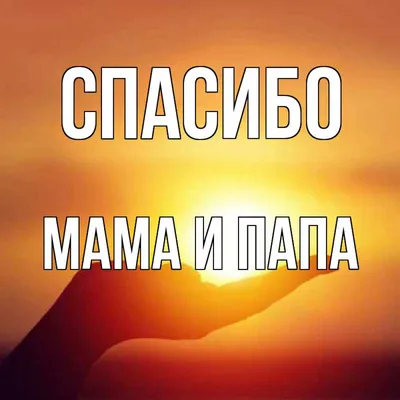 СПАСИБО

МАМА И ПАПА